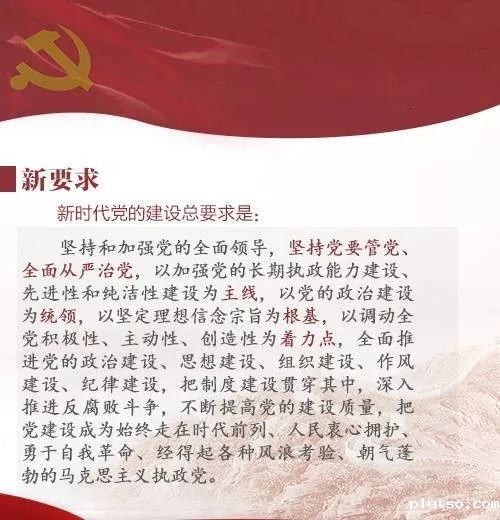 新要求

新时代党的建设总要求是：

坚持和加强党的全面领导，坚持党要管党、全面从严治党，以加强党的长期执政能力建设、先进性和纯洁性建设为主线，以党的政治建设为统领，以坚定理想信念宗旨为根基，以调动全党积极性、主动性、创造性为着力点，全面推进党的政治建设、思想建设、组织建设、作风建设、纪律建设，把制度建设贯穿其中，深入推进反腐败斗争，不断提高党的建设质量，把党建设成为始终走在时代前列、人民衷心拥护、勇于自我革命、经得起各种风浪考验、朝气蓬勃的马克思主义执政党。

plutso.com